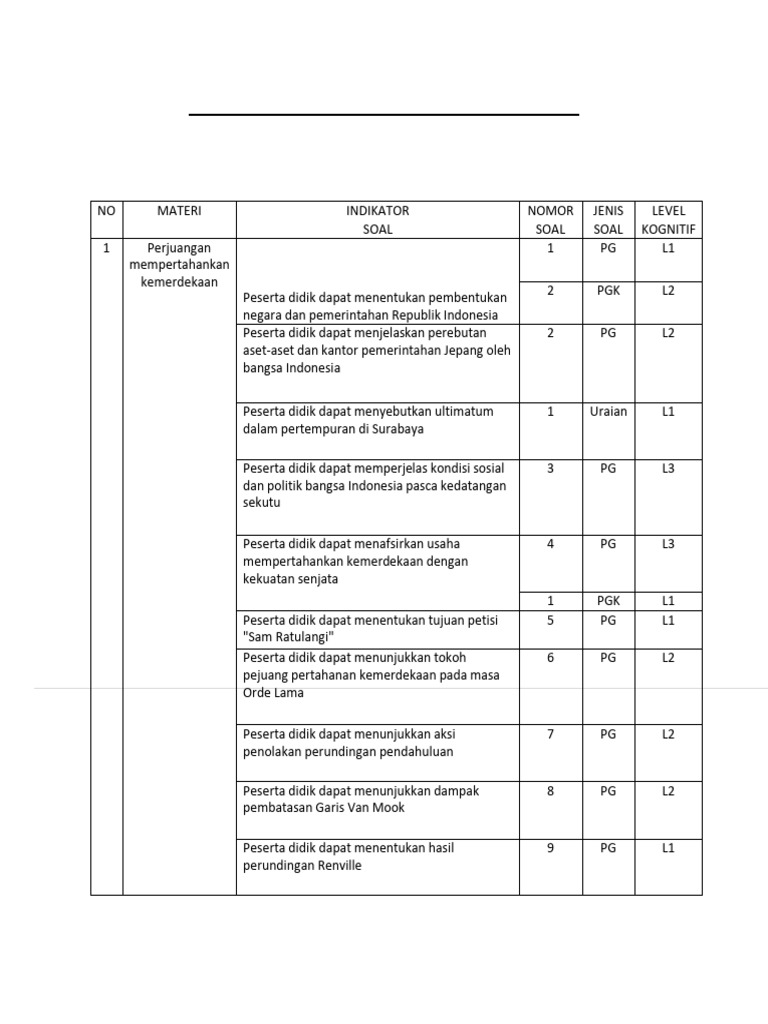 | NO | MATERI | INDIKATOR SOAL | NOMOR SOAL | JENIS SOAL | LEVEL KOGNITIF |
|---|---|---|---|---|---|
| 1 | Perjuangan mempertahankan kemerdekaan | Peserta didik dapat menentukan pembentukan negara dan pemerintahan Republik Indonesia | 1 | PG | L1 |
| | | | 2 | PGK | L2 |
| | | Peserta didik dapat menjelaskan perebutan aset-aset dan kantor pemerintahan Jepang oleh bangsa Indonesia | 2 | PG | L2 |
| | | Peserta didik dapat menyebutkan ultimatum dalam pertempuran di Surabaya | 1 | Uraian | L1 |
| | | Peserta didik dapat memperjelas kondisi sosial dan politik bangsa Indonesia pasca kedatangan sekutu | 3 | PG | L3 |
| | | Peserta didik dapat menafsirkan usaha mempertahankan kemerdekaan dengan kekuatan senjata | 4 | PG | L3 |
| | | | 1 | PGK | L1 |
| | | Peserta didik dapat menentukan tujuan petisi "Sam Ratulangi" | 5 | PG | L1 |
| | | Peserta didik dapat menunjukkan tokoh pejuang pertahanan kemerdekaan pada masa Orde Lama | 6 | PG | L2 |
| | | Peserta didik dapat menunjukkan aksi penolakan perundingan pendahuluan | 7 | PG | L2 |
| | | Peserta didik dapat menunjukkan dampak pembatasan Garis Van Mook | 8 | PG | L2 |
| | | Peserta didik dapat menentukan hasil perundingan Renville | 9 | PG | L1 |